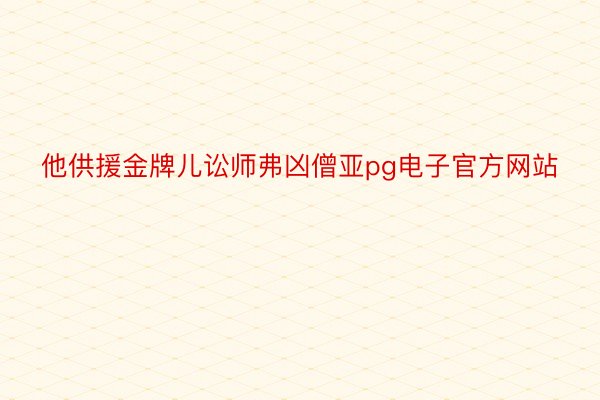 他供援金牌儿讼师弗凶僧亚pg电子官方网站